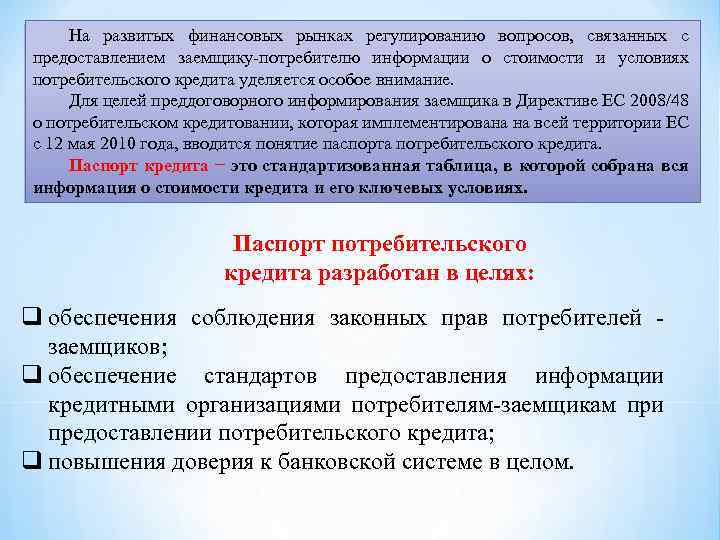 На развитых финансовых рынках регулированию вопросов, связанных с предоставлением заемщику-потребителю информации о стоимости и условиях потребительского кредита уделяется особое внимание.

Для целей преддоговорного информирования заемщика в Директиве ЕС 2008/48 о потребительском кредитовании, которая имплементирована на всей территории ЕС с 12 мая 2010 года, вводится понятие паспорта потребительского кредита.

Паспорт кредита − это стандартизованная таблица, в которой собрана вся информация о стоимости кредита и его ключевых условиях.

Паспорт потребительского кредита разработан в целях:

❑ обеспечения соблюдения законных прав потребителей - заемщиков;
❑ обеспечение стандартов предоставления информации кредитными организациями потребителям-заемщикам при предоставлении потребительского кредита;
❑ повышения доверия к банковской системе в целом.